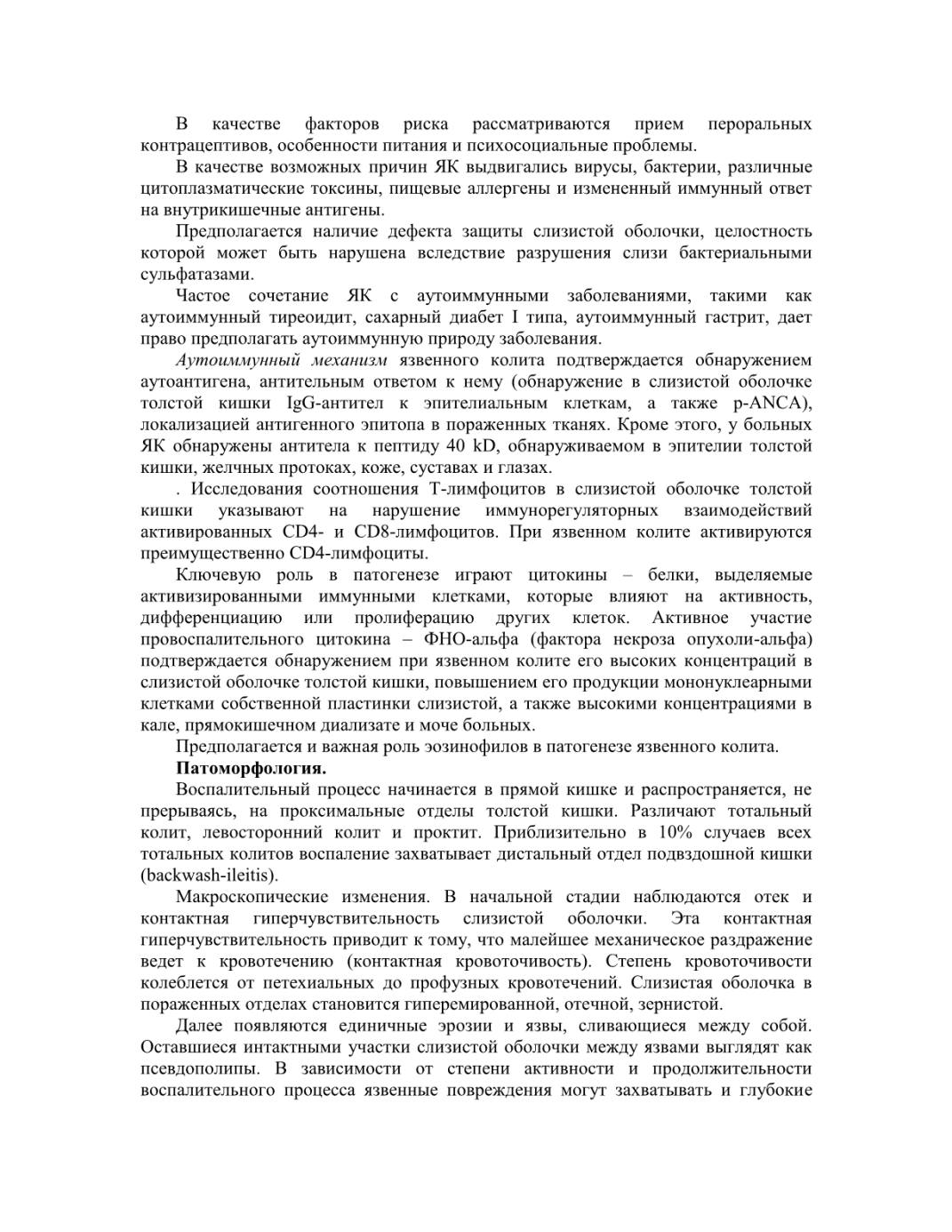 В качестве факторов риска рассматриваются прием пероральных контрацептивов, особенности питания и психосоциальные проблемы.

В качестве возможных причин ЯК выдвигались вирусы, бактерии, различные цитоплазматические токсины, пищевые аллергены и измененный иммунный ответ на внутрикишечные антигены.

Предполагается наличие дефекта защиты слизистой оболочки, целостность которой может быть нарушена вследствие разрушения слизи бактериальными сульфатазами.

Частое сочетание ЯК с аутоиммунными заболеваниями, такими как аутоиммунный тиреоидит, сахарный диабет I типа, аутоиммунный гастрит, дает право предполагать аутоиммунную природу заболевания.

Аутоиммунный механизм язвенного колита подтверждается обнаружением аутоантигена, антительным ответом к нему (обнаружение в слизистой оболочке толстой кишки IgG-антител к эпителиальным клеткам, а также p-ANCA), локализацией антигенного эпитопа в пораженных тканях. Кроме этого, у больных ЯК обнаружены антитела к пептиду 40 kD, обнаруживаемом в эпителии толстой кишки, желчных протоках, коже, суставах и глазах.

. Исследования соотношения Т-лимфоцитов в слизистой оболочке толстой кишки указывают на нарушение иммунорегуляторных взаимодействий активированных CD4- и CD8-лимфоцитов. При язвенном колите активируются преимущественно CD4-лимфоциты.

Ключевую роль в патогенезе играют цитокины – белки, выделяемые активизированными иммунными клетками, которые влияют на активность, дифференциацию или пролиферацию других клеток. Активное участие провоспалительного цитокина – ФНО-альфа (фактора некроза опухоли-альфа) подтверждается обнаружением при язвенном колите его высоких концентраций в слизистой оболочке толстой кишки, повышением его продукции мононуклеарными клетками собственной пластинки слизистой, а также высокими концентрациями в кале, прямокишечном диализате и моче больных.

Предполагается и важная роль эозинофилов в патогенезе язвенного колита.

Патоморфология.

Воспалительный процесс начинается в прямой кишке и распространяется, не прерываясь, на проксимальные отделы толстой кишки. Различают тотальный колит, левосторонний колит и проктит. Приблизительно в 10% случаев всех тотальных колитов воспаление захватывает дистальный отдел подвздошной кишки (backwash-ileitis).

Макроскопические изменения. В начальной стадии наблюдаются отек и контактная гиперчувствительность слизистой оболочки. Эта контактная гиперчувствительность приводит к тому, что малейшее механическое раздражение ведет к кровотечению (контактная кровоточивость). Степень кровоточивости колеблется от петехиальных до профузных кровотечений. Слизистая оболочка в пораженных отделах становится гиперемированной, отечной, зернистой.

Далее появляются единичные эрозии и язвы, сливающиеся между собой. Оставшиеся интактными участки слизистой оболочки между язвами выглядят как псевдополипы. В зависимости от степени активности и продолжительности воспалительного процесса язвенные повреждения могут захватывать и глубокие